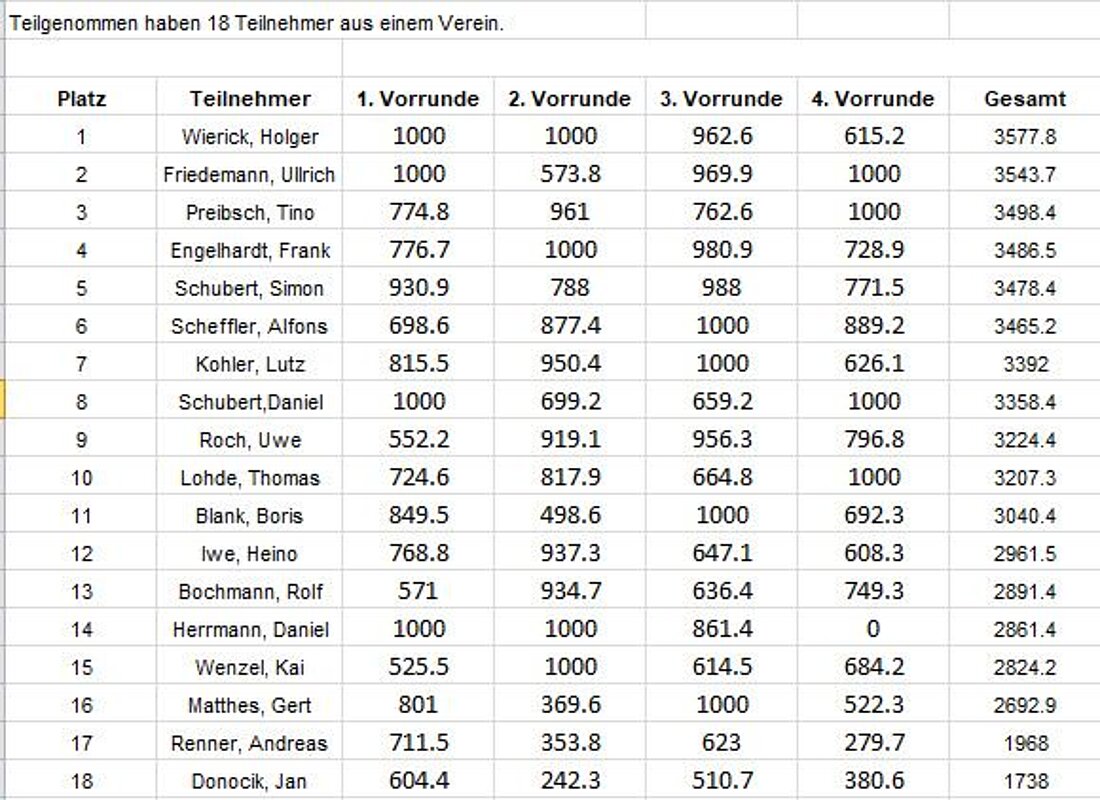 Teilgenommen haben 18 Teilnehmer aus einem Verein.

| Platz | Teilnehmer | 1. Vorrunde | 2. Vorrunde | 3. Vorrunde | 4. Vorrunde | Gesamt |
|---|---|---|---|---|---|---|
| 1 | Wierick, Holger | 1000 | 1000 | 962.6 | 615.2 | 3577.8 |
| 2 | Friedemann, Ullrich | 1000 | 573.8 | 969.9 | 1000 | 3543.7 |
| 3 | Preibsch, Tino | 774.8 | 961 | 762.6 | 1000 | 3498.4 |
| 4 | Engelhardt, Frank | 776.7 | 1000 | 980.9 | 728.9 | 3486.5 |
| 5 | Schubert, Simon | 930.9 | 788 | 988 | 771.5 | 3478.4 |
| 6 | Scheffler, Alfons | 698.6 | 877.4 | 1000 | 889.2 | 3465.2 |
| 7 | Kohler, Lutz | 815.5 | 950.4 | 1000 | 626.1 | 3392 |
| 8 | Schubert,Daniel | 1000 | 699.2 | 659.2 | 1000 | 3358.4 |
| 9 | Roch, Uwe | 552.2 | 919.1 | 956.3 | 796.8 | 3224.4 |
| 10 | Lohde, Thomas | 724.6 | 817.9 | 664.8 | 1000 | 3207.3 |
| 11 | Blank, Boris | 849.5 | 498.6 | 1000 | 692.3 | 3040.4 |
| 12 | Iwe, Heino | 768.8 | 937.3 | 647.1 | 608.3 | 2961.5 |
| 13 | Bochmann, Rolf | 571 | 934.7 | 636.4 | 749.3 | 2891.4 |
| 14 | Herrmann, Daniel | 1000 | 1000 | 861.4 | 0 | 2861.4 |
| 15 | Wenzel, Kai | 525.5 | 1000 | 614.5 | 684.2 | 2824.2 |
| 16 | Matthes, Gert | 801 | 369.6 | 1000 | 522.3 | 2692.9 |
| 17 | Renner, Andreas | 711.5 | 353.8 | 623 | 279.7 | 1968 |
| 18 | Donocik, Jan | 604.4 | 242.3 | 510.7 | 380.6 | 1738 |